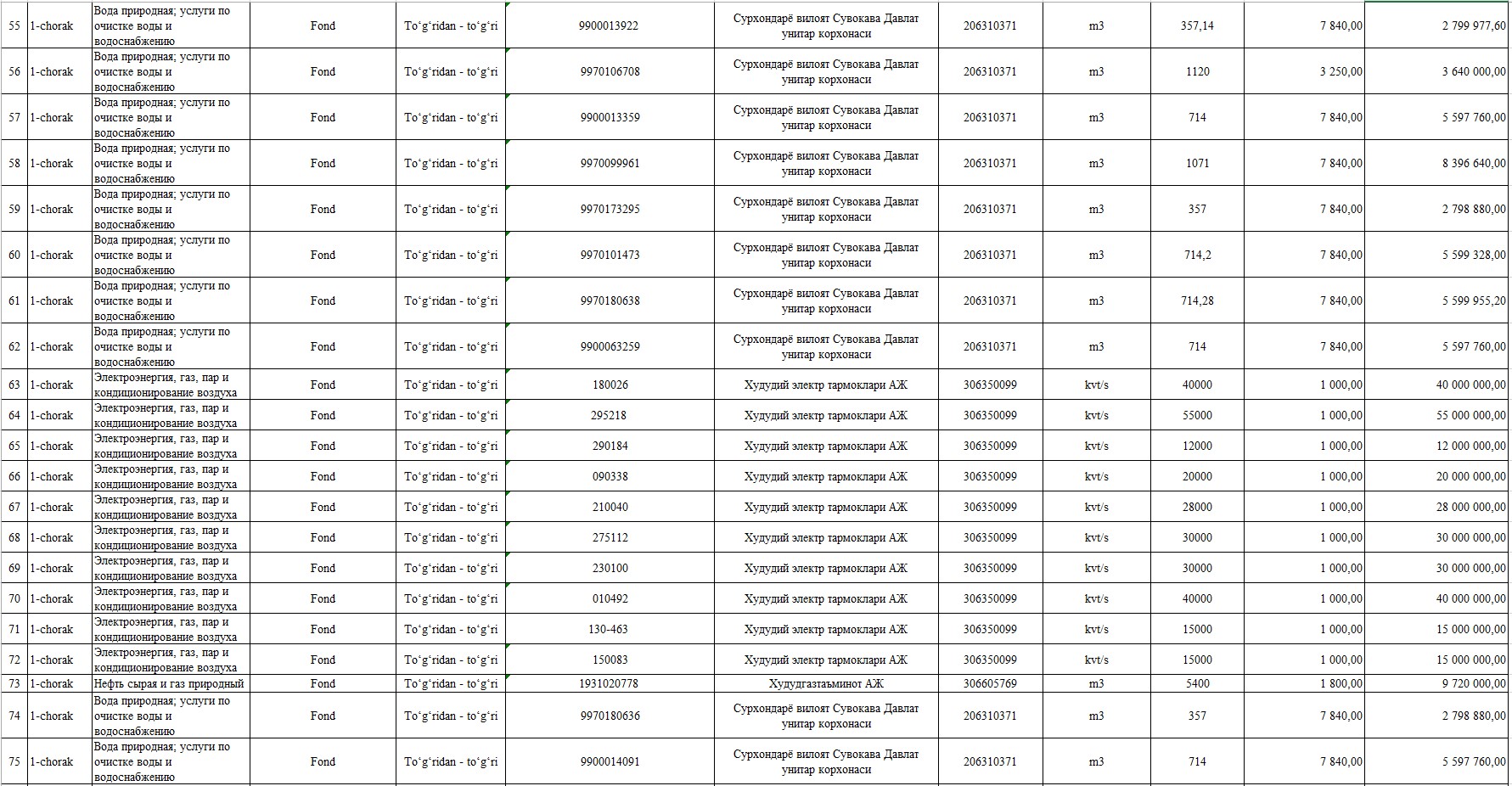 | 55 | 1-chorak | Вода природная; услуги по очистке воды и водоснабжению | Fond | To‘g‘ridan - to‘g‘ri | 9900013922 | Сурхондарё вилоят Сувокава Давлат унитар корхонаси | 206310371 | m3 | 357,14 | 7 840,00 | 2 799 977,60 |
|---|---|---|---|---|---|---|---|---|---|---|---|
| 56 | 1-chorak | Вода природная; услуги по очистке воды и водоснабжению | Fond | To‘g‘ridan - to‘g‘ri | 9970106708 | Сурхондарё вилоят Сувокава Давлат унитар корхонаси | 206310371 | m3 | 1120 | 3 250,00 | 3 640 000,00 |
| 57 | 1-chorak | Вода природная; услуги по очистке воды и водоснабжению | Fond | To‘g‘ridan - to‘g‘ri | 9900013359 | Сурхондарё вилоят Сувокава Давлат унитар корхонаси | 206310371 | m3 | 714 | 7 840,00 | 5 597 760,00 |
| 58 | 1-chorak | Вода природная; услуги по очистке воды и водоснабжению | Fond | To‘g‘ridan - to‘g‘ri | 9970099961 | Сурхондарё вилоят Сувокава Давлат унитар корхонаси | 206310371 | m3 | 1071 | 7 840,00 | 8 396 640,00 |
| 59 | 1-chorak | Вода природная; услуги по очистке воды и водоснабжению | Fond | To‘g‘ridan - to‘g‘ri | 9970173295 | Сурхондарё вилоят Сувокава Давлат унитар корхонаси | 206310371 | m3 | 357 | 7 840,00 | 2 798 880,00 |
| 60 | 1-chorak | Вода природная; услуги по очистке воды и водоснабжению | Fond | To‘g‘ridan - to‘g‘ri | 9970101473 | Сурхондарё вилоят Сувокава Давлат унитар корхонаси | 206310371 | m3 | 714,2 | 7 840,00 | 5 599 328,00 |
| 61 | 1-chorak | Вода природная; услуги по очистке воды и водоснабжению | Fond | To‘g‘ridan - to‘g‘ri | 9970180638 | Сурхондарё вилоят Сувокава Давлат унитар корхонаси | 206310371 | m3 | 714,28 | 7 840,00 | 5 599 955,20 |
| 62 | 1-chorak | Вода природная; услуги по очистке воды и водоснабжению | Fond | To‘g‘ridan - to‘g‘ri | 9900063259 | Сурхондарё вилоят Сувокава Давлат унитар корхонаси | 206310371 | m3 | 714 | 7 840,00 | 5 597 760,00 |
| 63 | 1-chorak | Электроэнергия, газ, пар и кондиционирование воздуха | Fond | To‘g‘ridan - to‘g‘ri | 180026 | Худудий электр тармоклари АЖ | 306350099 | kvt/s | 40000 | 1 000,00 | 40 000 000,00 |
| 64 | 1-chorak | Электроэнергия, газ, пар и кондиционирование воздуха | Fond | To‘g‘ridan - to‘g‘ri | 295218 | Худудий электр тармоклари АЖ | 306350099 | kvt/s | 55000 | 1 000,00 | 55 000 000,00 |
| 65 | 1-chorak | Электроэнергия, газ, пар и кондиционирование воздуха | Fond | To‘g‘ridan - to‘g‘ri | 290184 | Худудий электр тармоклари АЖ | 306350099 | kvt/s | 12000 | 1 000,00 | 12 000 000,00 |
| 66 | 1-chorak | Электроэнергия, газ, пар и кондиционирование воздуха | Fond | To‘g‘ridan - to‘g‘ri | 090338 | Худудий электр тармоклари АЖ | 306350099 | kvt/s | 20000 | 1 000,00 | 20 000 000,00 |
| 67 | 1-chorak | Электроэнергия, газ, пар и кондиционирование воздуха | Fond | To‘g‘ridan - to‘g‘ri | 210040 | Худудий электр тармоклари АЖ | 306350099 | kvt/s | 28000 | 1 000,00 | 28 000 000,00 |
| 68 | 1-chorak | Электроэнергия, газ, пар и кондиционирование воздуха | Fond | To‘g‘ridan - to‘g‘ri | 275112 | Худудий электр тармоклари АЖ | 306350099 | kvt/s | 30000 | 1 000,00 | 30 000 000,00 |
| 69 | 1-chorak | Электроэнергия, газ, пар и кондиционирование воздуха | Fond | To‘g‘ridan - to‘g‘ri | 230100 | Худудий электр тармоклари АЖ | 306350099 | kvt/s | 30000 | 1 000,00 | 30 000 000,00 |
| 70 | 1-chorak | Электроэнергия, газ, пар и кондиционирование воздуха | Fond | To‘g‘ridan - to‘g‘ri | 010492 | Худудий электр тармоклари АЖ | 306350099 | kvt/s | 40000 | 1 000,00 | 40 000 000,00 |
| 71 | 1-chorak | Электроэнергия, газ, пар и кондиционирование воздуха | Fond | To‘g‘ridan - to‘g‘ri | 130-463 | Худудий электр тармоклари АЖ | 306350099 | kvt/s | 15000 | 1 000,00 | 15 000 000,00 |
| 72 | 1-chorak | Электроэнергия, газ, пар и кондиционирование воздуха | Fond | To‘g‘ridan - to‘g‘ri | 150083 | Худудий электр тармоклари АЖ | 306350099 | kvt/s | 15000 | 1 000,00 | 15 000 000,00 |
| 73 | 1-chorak | Нефть сырая и газ природный | Fond | To‘g‘ridan - to‘g‘ri | 1931020778 | Худудгазтаъминот АЖ | 306605769 | m3 | 5400 | 1 800,00 | 9 720 000,00 |
| 74 | 1-chorak | Вода природная; услуги по очистке воды и водоснабжению | Fond | To‘g‘ridan - to‘g‘ri | 9970180636 | Сурхондарё вилоят Сувокава Давлат унитар корхонаси | 206310371 | m3 | 357 | 7 840,00 | 2 798 880,00 |
| 75 | 1-chorak | Вода природная; услуги по очистке воды и водоснабжению | Fond | To‘g‘ridan - to‘g‘ri | 9900014091 | Сурхондарё вилоят Сувокава Давлат унитар корхонаси | 206310371 | m3 | 714 | 7 840,00 | 5 597 760,00 |